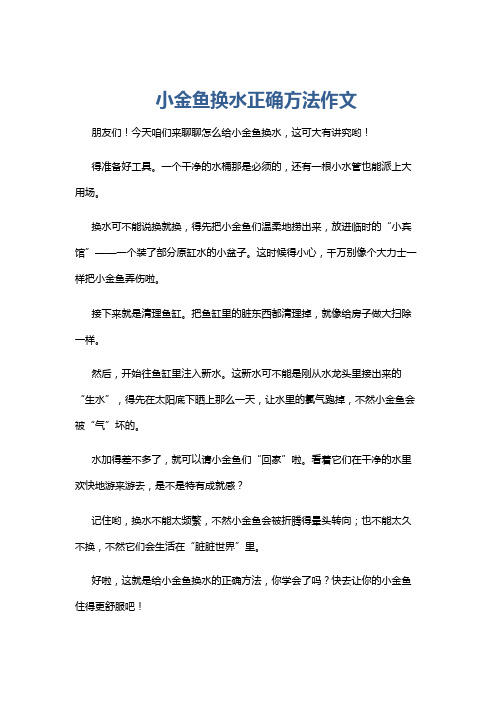 小金鱼换水正确方法作文

朋友们！今天咱们来聊聊怎么给小金鱼换水，这可大有讲究哟！

得准备好工具。一个干净的水桶那是必须的，还有一根小水管也能派上大用场。

换水可不能说换就换，得先把小金鱼们温柔地捞出来，放进临时的“小宾馆”——一个装了部分原缸水的小盆子。这时候得小心，千万别像个大力士一样把小金鱼弄伤啦。

接下来就是清理鱼缸。把鱼缸里的脏东西都清理掉，就像给房子做大扫除一样。

然后，开始往鱼缸里注入新水。这新水可不能是刚从水龙头里接出来的“生水”，得先在太阳底下晒上那么一天，让水里的氯气跑掉，不然小金鱼会被“气”坏的。

水加得差不多了，就可以请小金鱼们“回家”啦。看着它们在干净的水里欢快地游来游去，是不是特有成就感？

记住哟，换水不能太频繁，不然小金鱼会被折腾得晕头转向；也不能太久不换，不然它们会生活在“脏脏世界”里。

好啦，这就是给小金鱼换水的正确方法，你学会了吗？快去让你的小金鱼住得更舒服吧！